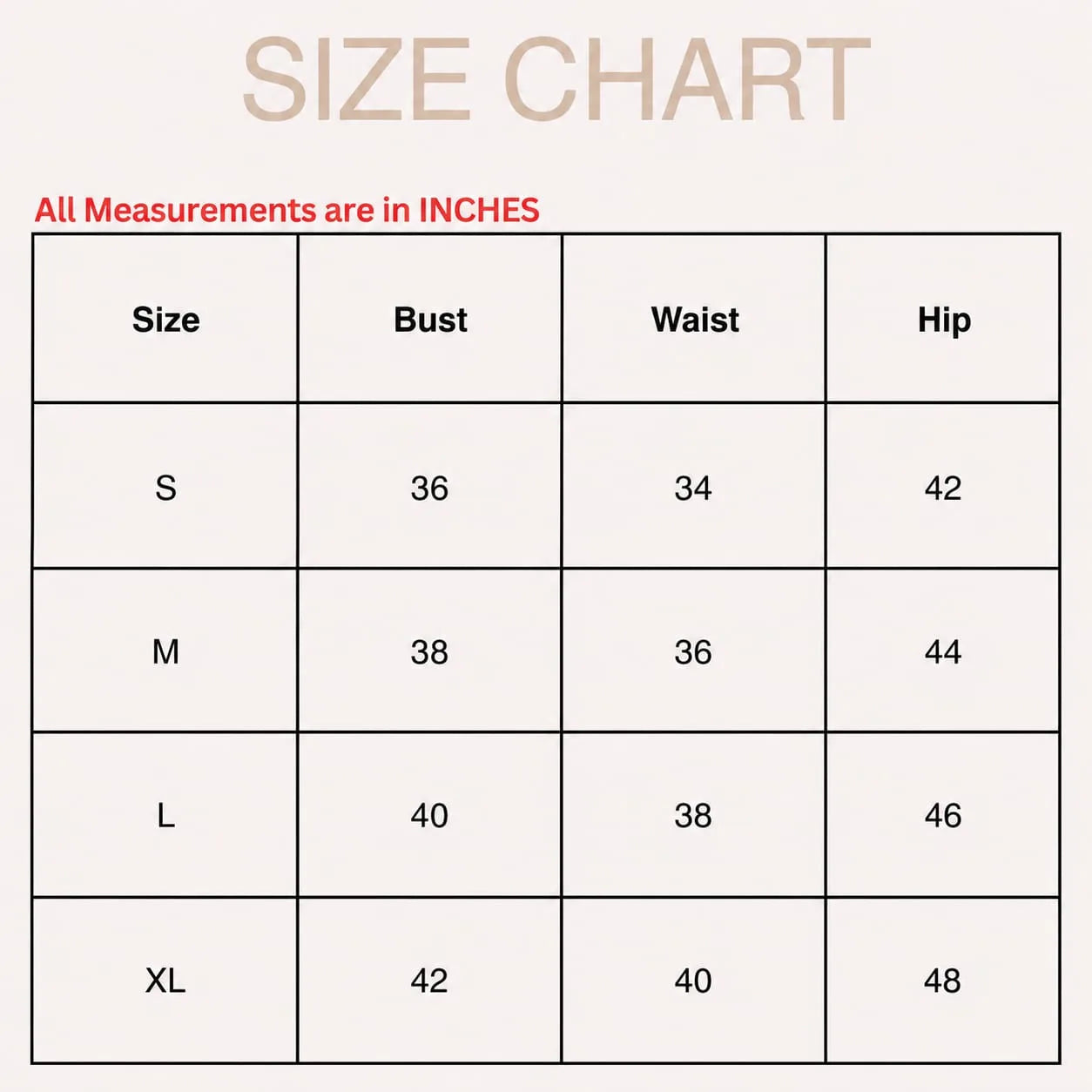 SIZE CHART

All Measurements are in INCHES

| Size | Bust | Waist | Hip |
|---|---|---|---|
| S | 36 | 34 | 42 |
| M | 38 | 36 | 44 |
| L | 40 | 38 | 46 |
| XL | 42 | 40 | 48 |